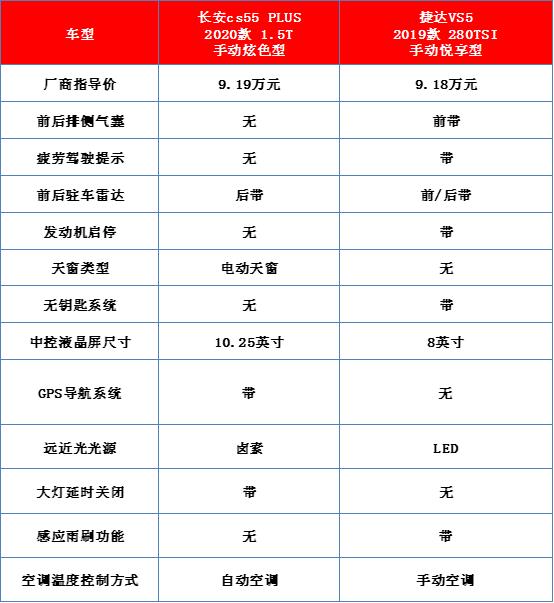 | 车型 | 长安cs55 PLUS 2020款 1.5T 手动炫色型 | 捷达VS5 2019款 280TSI 手动悦享型 |
|---|---|---|
| 厂商指导价 | 9.19万元 | 9.18万元 |
| 前后排侧气囊 | 无 | 前带 |
| 疲劳驾驶提示 | 无 | 带 |
| 前后驻车雷达 | 后带 | 前/后带 |
| 发动机启停 | 无 | 带 |
| 天窗类型 | 电动天窗 | 无 |
| 无钥匙系统 | 无 | 带 |
| 中控液晶屏尺寸 | 10.25英寸 | 8英寸 |
| GPS导航系统 | 带 | 无 |
| 远近光光源 | 卤素 | LED |
| 大灯延时关闭 | 带 | 无 |
| 感应雨刷功能 | 无 | 带 |
| 空调温度控制方式 | 自动空调 | 手动空调 |